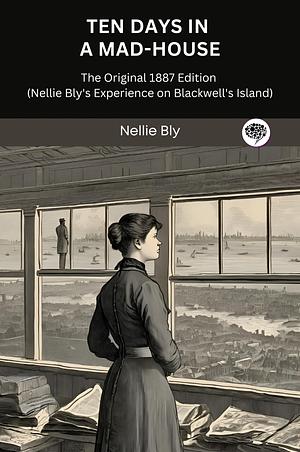 TEN DAYS IN A MAD-HOUSE

The Original 1887 Edition (Nellie Bly's Experience on Blackwell's Island)

Nellie Bly